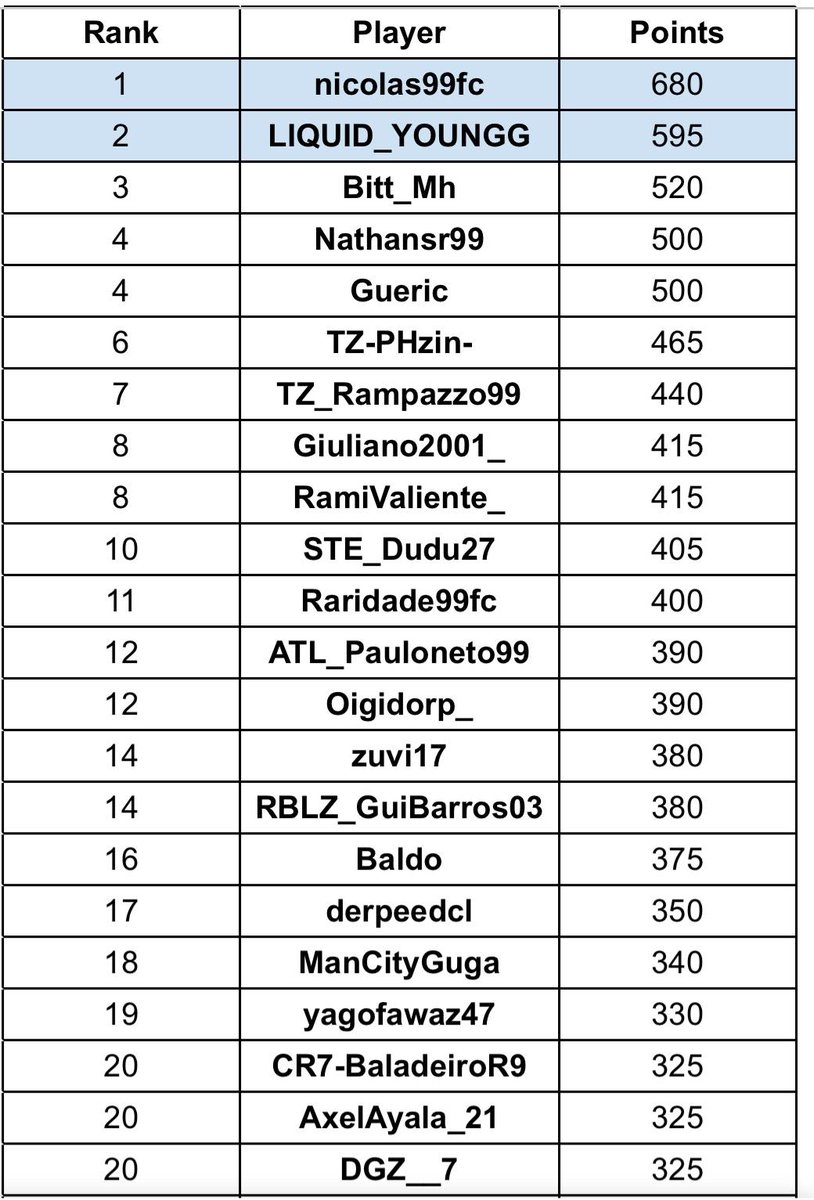 | Rank | Player | Points |
|---|---|---|
| 1 | nicolas99fc | 680 |
| 2 | LIQUID_YOUNGG | 595 |
| 3 | Bitt_Mh | 520 |
| 4 | Nathansr99 | 500 |
| 4 | Gueric | 500 |
| 6 | TZ-PHzin- | 465 |
| 7 | TZ_Rampazzo99 | 440 |
| 8 | Giuliano2001_ | 415 |
| 8 | RamiValiente_ | 415 |
| 10 | STE_Dudu27 | 405 |
| 11 | Raridade99fc | 400 |
| 12 | ATL_Pauloneto99 | 390 |
| 12 | Oigidorp_ | 390 |
| 14 | zuvi17 | 380 |
| 14 | RBLZ_GuiBarros03 | 380 |
| 16 | Baldo | 375 |
| 17 | derpeedcl | 350 |
| 18 | ManCityGuga | 340 |
| 19 | yagofawaz47 | 330 |
| 20 | CR7-BaladeiroR9 | 325 |
| 20 | AxelAyala_21 | 325 |
| 20 | DGZ__7 | 325 |